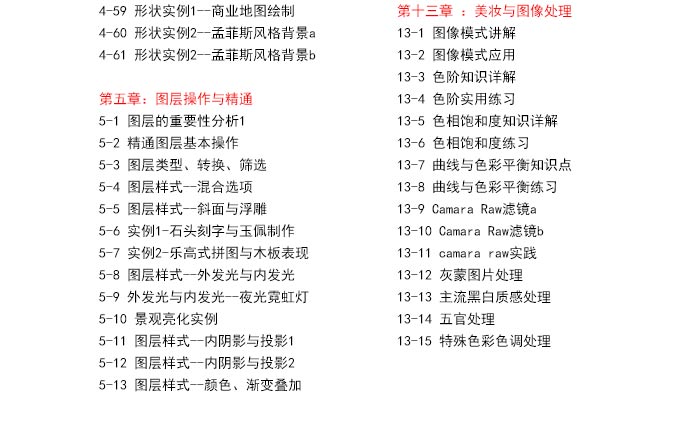 4-59 形状实例1--商业地图绘制
4-60 形状实例2--孟菲斯风格背景a
4-61 形状实例2--孟菲斯风格背景b

第五章：图层操作与精通
5-1 图层的重要性分析1
5-2 精通图层基本操作
5-3 图层类型、转换、筛选
5-4 图层样式--混合选项
5-5 图层样式--斜面与浮雕
5-6 实例1-石头刻字与玉佩制作
5-7 实例2-乐高式拼图与木板表现
5-8 图层样式--外发光与内发光
5-9 外发光与内发光--夜光霓虹灯
5-10 景观亮化实例
5-11 图层样式--内阴影与投影1
5-12 图层样式--内阴影与投影2
5-13 图层样式--颜色、渐变叠加

第十三章 ：美妆与图像处理
13-1 图像模式讲解
13-2 图像模式应用
13-3 色阶知识详解
13-4 色阶实用练习
13-5 色相饱和度知识详解
13-6 色相饱和度练习
13-7 曲线与色彩平衡知识点
13-8 曲线与色彩平衡练习
13-9 Camara Raw滤镜a
13-10 Camara Raw滤镜b
13-11 camara raw实践
13-12 灰蒙图片处理
13-13 主流黑白质感处理
13-14 五官处理
13-15 特殊色彩色调处理